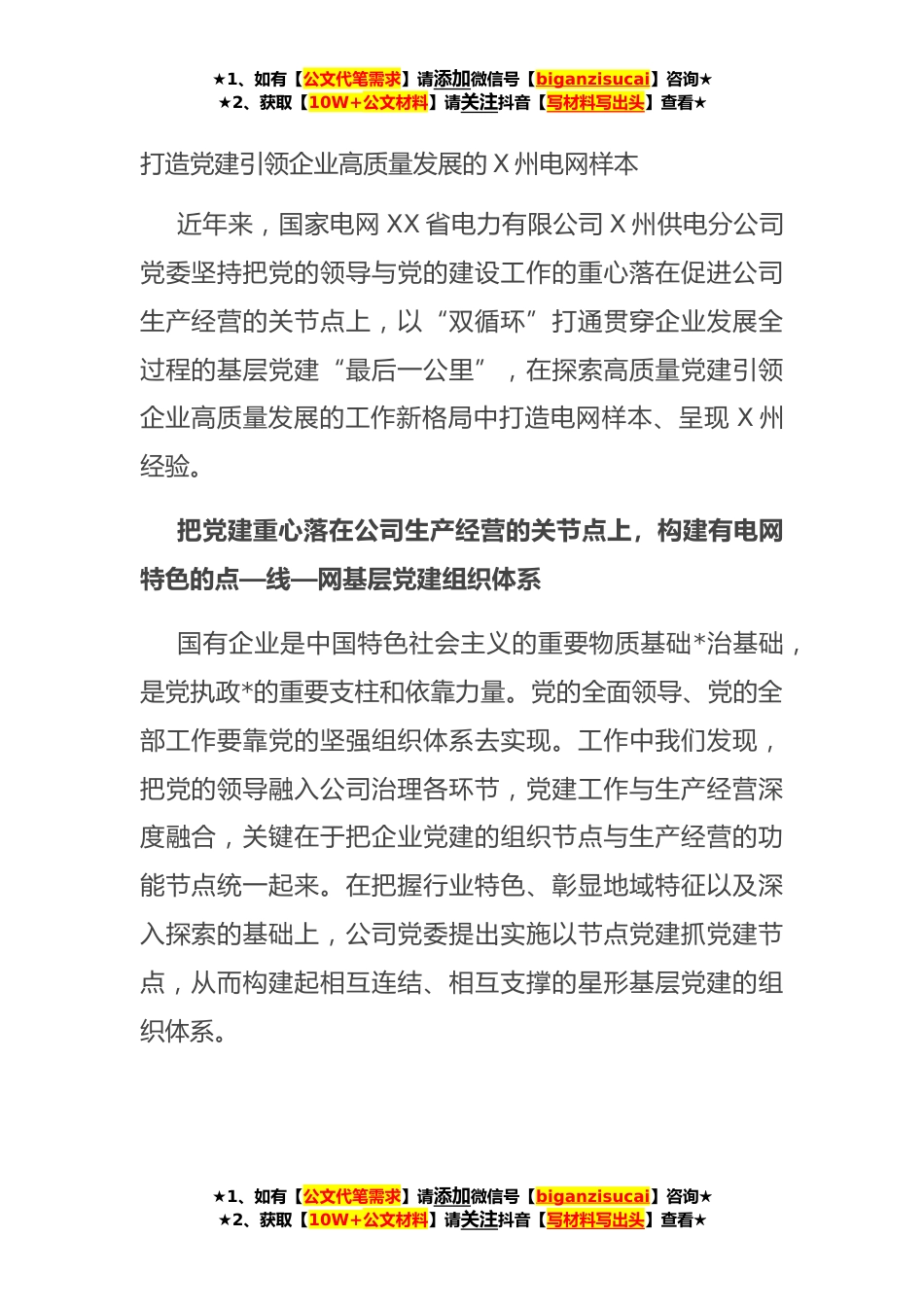 ★1、如有【公文代笔需求】请添加微信号【biganzisucai】咨询★
★2、获取【10W+公文材料】请关注抖音【写材料写出头】查看★

打造党建引领企业高质量发展的 X 州电网样本

近年来，国家电网 XX 省电力有限公司 X 州供电分公司党委坚持把党的领导与党的建设工作的重心落在促进公司生产经营的关节点上，以“双循环”打通贯穿企业发展全过程的基层党建“最后一公里”，在探索高质量党建引领企业高质量发展的工作新格局中打造电网样本、呈现 X 州经验。

把党建重心落在公司生产经营的关节点上，构建有电网特色的点—线—网基层党建组织体系

国有企业是中国特色社会主义的重要物质基础*治基础，是党执政*的重要支柱和依靠力量。党的全面领导、党的全部工作要靠党的坚强组织体系去实现。工作中我们发现，把党的领导融入公司治理各环节，党建工作与生产经营深度融合，关键在于把企业党建的组织节点与生产经营的功能节点统一起来。在把握行业特色、彰显地域特征以及深入探索的基础上，公司党委提出实施以节点党建抓党建节点，从而构建起相互连结、相互支撑的星形基层党建的组织体系。

★1、如有【公文代笔需求】请添加微信号【biganzisucai】咨询★
★2、获取【10W+公文材料】请关注抖音【写材料写出头】查看★